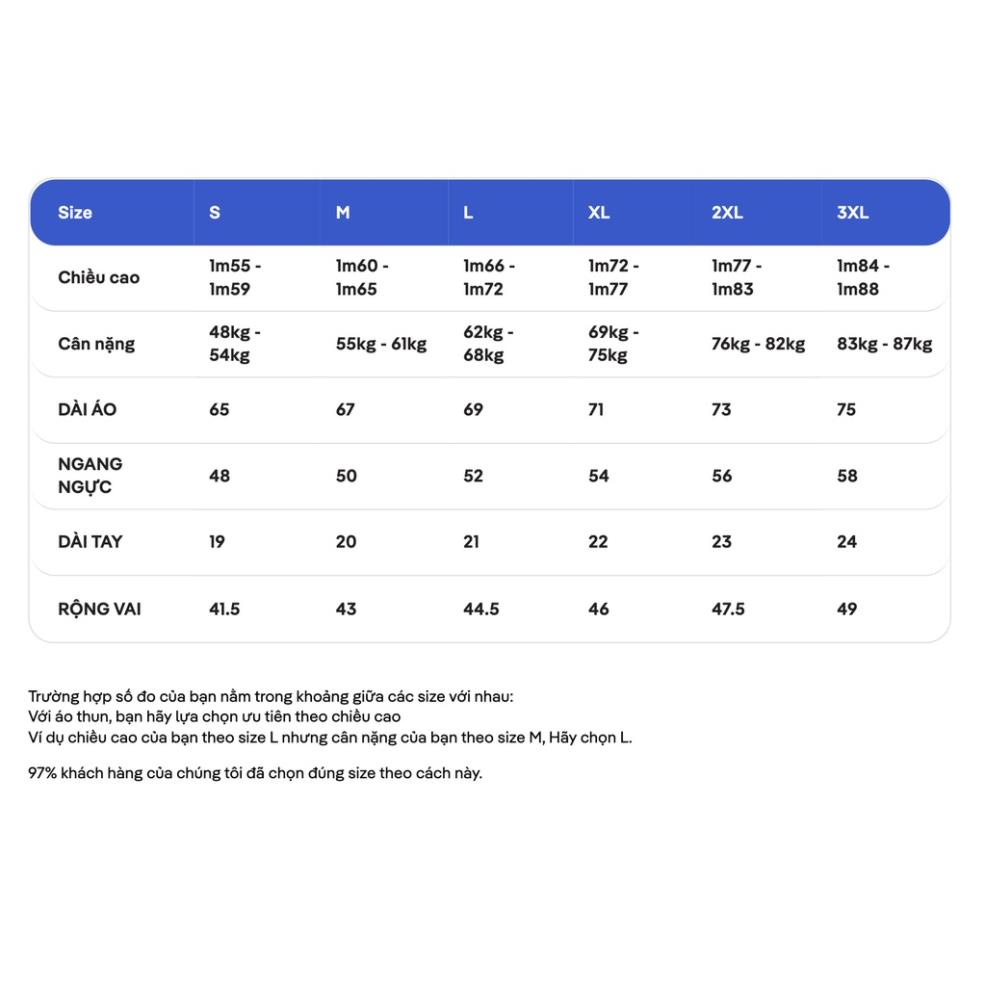 | Size | S | M | L | XL | 2XL | 3XL |
|---|---|---|---|---|---|---|
| Chiều cao | 1m55 - 1m59 | 1m60 - 1m65 | 1m66 - 1m72 | 1m72 - 1m77 | 1m77 - 1m83 | 1m84 - 1m88 |
| Cân nặng | 48kg - 54kg | 55kg - 61kg | 62kg - 68kg | 69kg - 75kg | 76kg - 82kg | 83kg - 87kg |
| DÀI ÁO | 65 | 67 | 69 | 71 | 73 | 75 |
| NGANG NGỰC | 48 | 50 | 52 | 54 | 56 | 58 |
| DÀI TAY | 19 | 20 | 21 | 22 | 23 | 24 |
| RỘNG VAI | 41.5 | 43 | 44.5 | 46 | 47.5 | 49 |

Trường hợp số đo của bạn nằm trong khoảng giữa các size với nhau:
Với áo thun, bạn hãy lựa chọn ưu tiên theo chiều cao
Ví dụ chiều cao của bạn theo size L nhưng cân nặng của bạn theo size M, Hãy chọn L.

97% khách hàng của chúng tôi đã chọn đúng size theo cách này.